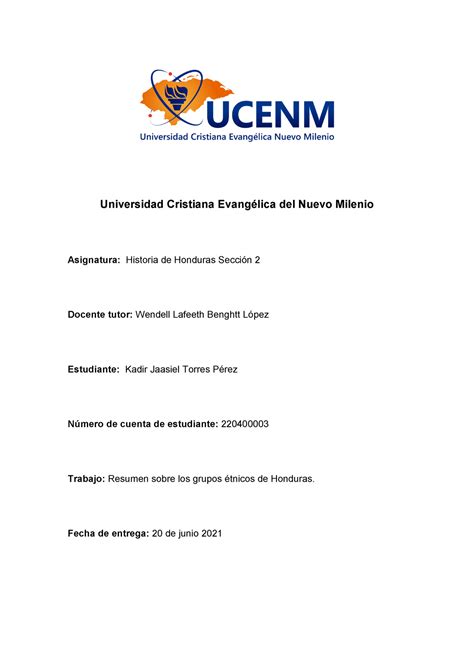 UCENM
Universidad Cristiana Evangélica Nuevo Milenio

Universidad Cristiana Evangélica del Nuevo Milenio

Asignatura: Historia de Honduras Sección 2

Docente tutor: Wendell Lafeeth Benghtt López

Estudiante: Kadir Jaasiel Torres Pérez

Número de cuenta de estudiante: 220400003

Trabajo: Resumen sobre los grupos étnicos de Honduras.

Fecha de entrega: 20 de junio 2021